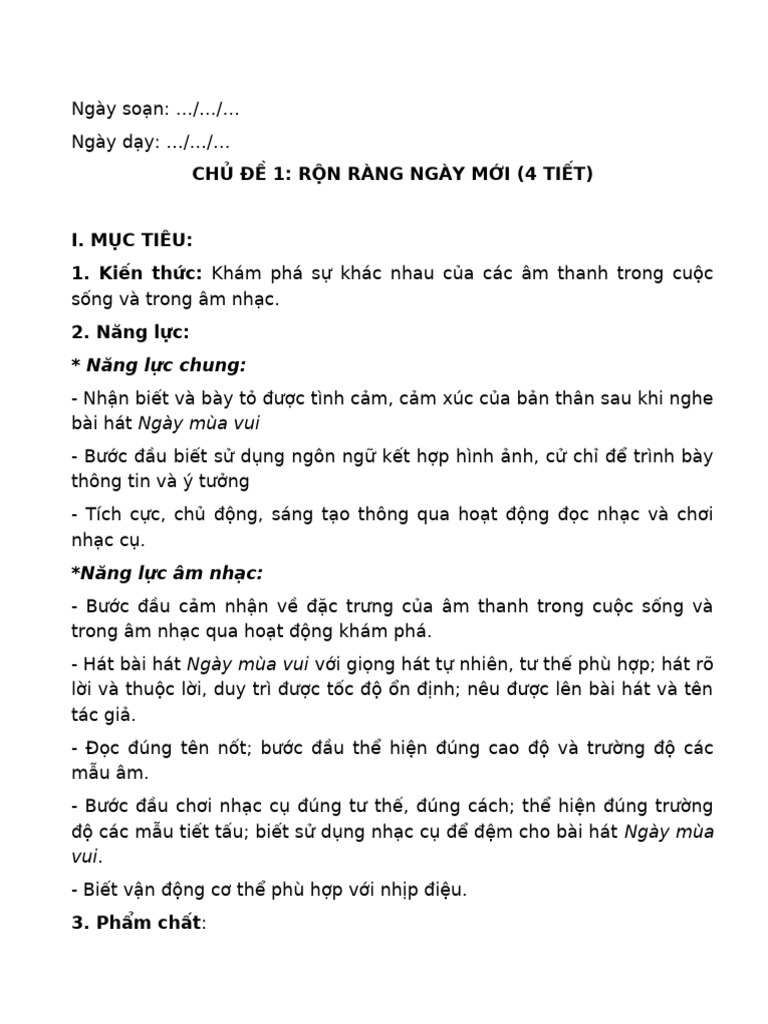 Ngày soạn: .../.../...

Ngày dạy: .../.../...

CHỦ ĐỀ 1: RỘN RÀNG NGÀY MỚI (4 TIẾT)

I. MỤC TIÊU:

1. Kiến thức: Khám phá sự khác nhau của các âm thanh trong cuộc sống và trong âm nhạc.

2. Năng lực:

* Năng lực chung:

- Nhận biết và bày tỏ được tình cảm, cảm xúc của bản thân sau khi nghe bài hát Ngày mùa vui

- Bước đầu biết sử dụng ngôn ngữ kết hợp hình ảnh, cử chỉ để trình bày thông tin và ý tưởng

- Tích cực, chủ động, sáng tạo thông qua hoạt động đọc nhạc và chơi nhạc cụ.

*Năng lực âm nhạc:

- Bước đầu cảm nhận về đặc trưng của âm thanh trong cuộc sống và trong âm nhạc qua hoạt động khám phá.

- Hát bài hát Ngày mùa vui với giọng hát tự nhiên, tư thế phù hợp; hát rõ lời và thuộc lời, duy trì được tốc độ ổn định; nêu được lên bài hát và tên tác giả.

- Đọc đúng tên nốt; bước đầu thể hiện đúng cao độ và trường độ các mẫu âm.

- Bước đầu chơi nhạc cụ đúng tư thế, đúng cách; thể hiện đúng trường độ các mẫu tiết tấu; biết sử dụng nhạc cụ để đệm cho bài hát Ngày mùa vui.

- Biết vận động cơ thể phù hợp với nhịp điệu.

3. Phẩm chất: